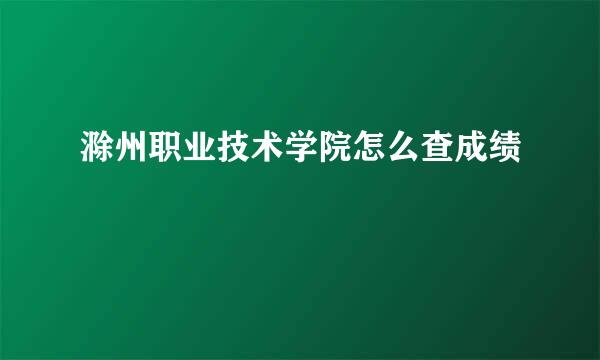 滁州职业技术学院怎么查成绩